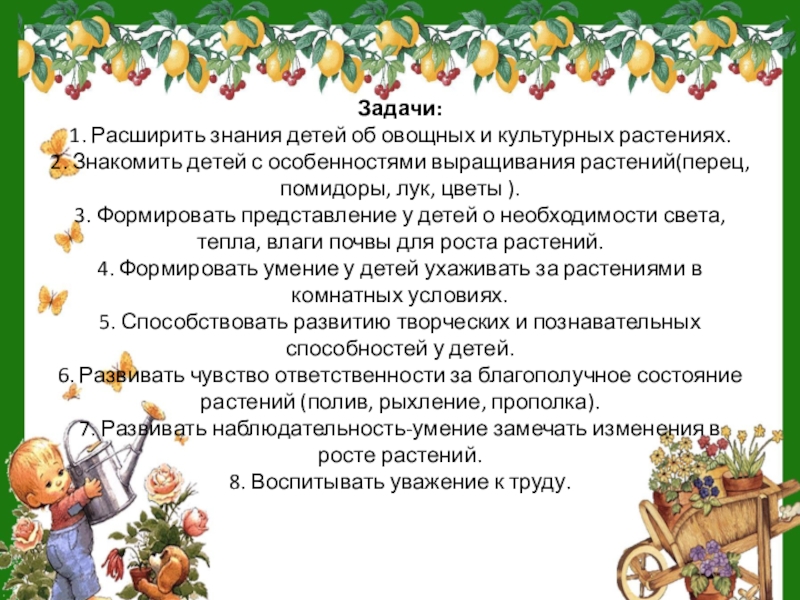 Задачи:

1. Расширить знания детей об овощных и культурных растениях.

2. Знакомить детей с особенностями выращивания растений(перец, помидоры, лук, цветы ).

3. Формировать представление у детей о необходимости света, тепла, влаги почвы для роста растений.

4. Формировать умение у детей ухаживать за растениями в комнатных условиях.

5. Способствовать развитию творческих и познавательных способностей у детей.

6. Развивать чувство ответственности за благополучное состояние растений (полив, рыхление, прополка).

7. Развивать наблюдательность-умение замечать изменения в росте растений.

8. Воспитывать уважение к труду.